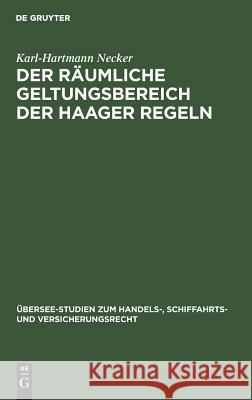 DE GRUYTER

Karl-Hartmann Necker

DER RÄUMLICHE GELTUNGSBEREICH DER HAAGER REGELN

ÜBERSEE-STUDIEN ZUM HANDELS-, SCHIFFAHRTS- UND VERSICHERUNGSRECHT

DE G

Kraina Książek